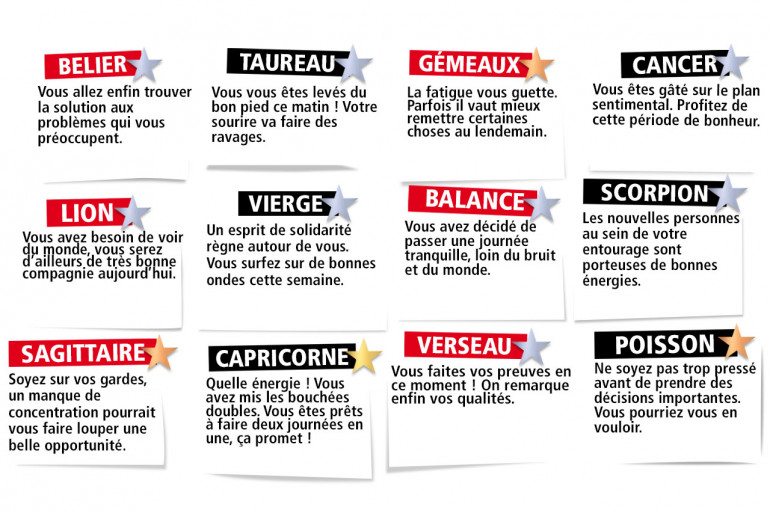 BELIER
Vous allez enfin trouver la solution aux problèmes qui vous préoccupent.

TAUREAU
Vous vous êtes levés du bon pied ce matin ! Votre sourire va faire des ravages.

GÉMEAUX
La fatigue vous guette. Parfois il vaut mieux remettre certaines choses au lendemain.

CANCER
Vous êtes gâté sur le plan sentimental. Profitez de cette période de bonheur.

LION
Vous avez besoin de voir du monde, vous serez d'ailleurs de très bonne compagnie aujourd'hui.

VIERGE
Un esprit de solidarité règne autour de vous. Vous surfez sur de bonnes ondes cette semaine.

BALANCE
Vous avez décidé de passer une journée tranquille, loin du bruit et du monde.

SCORPION
Les nouvelles personnes au sein de votre entourage sont porteuses de bonnes énergies.

SAGITTAIRE
Soyez sur vos gardes, un manque de concentration pourrait vous faire louper une belle opportunité.

CAPRICORNE
Quelle énergie ! Vous avez mis les bouchées doubles. Vous êtes prêts à faire deux journées en une, ça promet !

VERSEAU
Vous faites vos preuves en ce moment ! On remarque enfin vos qualités.

POISSON
Ne soyez pas trop pressé avant de prendre des décisions importantes. Vous pourriez vous en vouloir.